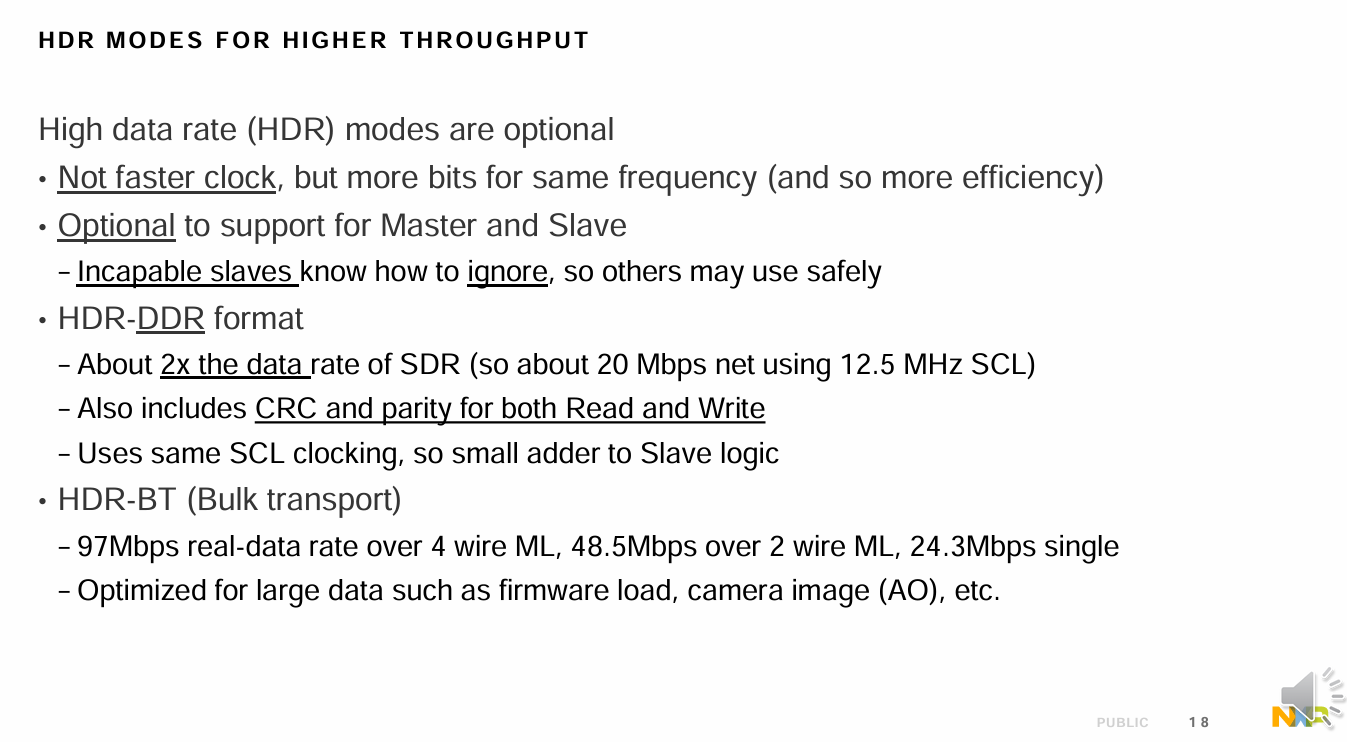 HDR MODES FOR HIGHER THROUGHPUT

High data rate (HDR) modes are optional

• Not faster clock, but more bits for same frequency (and so more efficiency)

• Optional to support for Master and Slave

– Incapable slaves know how to ignore, so others may use safely

• HDR-DDR format

– About 2x the data rate of SDR (so about 20 Mbps net using 12.5 MHz SCL)

– Also includes CRC and parity for both Read and Write

– Uses same SCL clocking, so small adder to Slave logic

• HDR-BT (Bulk transport)

– 97Mbps real-data rate over 4 wire ML, 48.5Mbps over 2 wire ML, 24.3Mbps single

– Optimized for large data such as firmware load, camera image (AO), etc.

PUBLIC 18

NXP